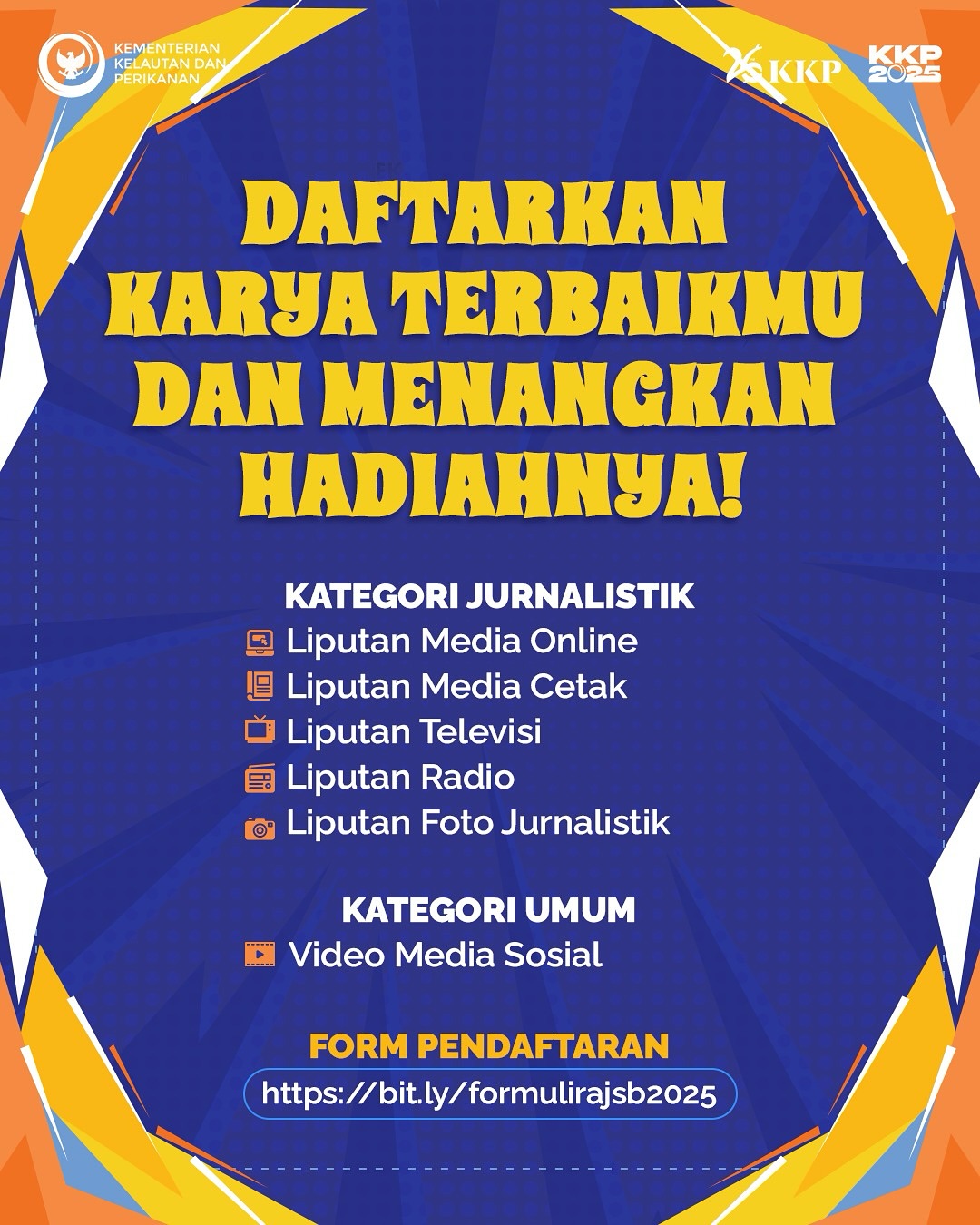 KEMENTERIAN
KELAUTAN DAN
PERIKANAN

KKP

KKP
2025

DAFTARKAN
KARYA TERBAIKMU
DAN MENANGKAN
HADIAHNYA!

KATEGORI JURNALISTIK
Liputan Media Online
Liputan Media Cetak
Liputan Televisi
Liputan Radio
Liputan Foto Jurnalistik

KATEGORI UMUM
Video Media Sosial

FORM PENDAFTARAN
https://bit.ly/formulirajsb2025